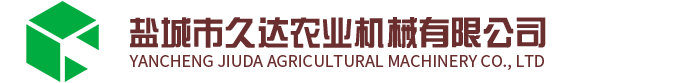 盐城市久达农业机械有限公司
YANCHENG JIUDA AGRICULTURAL MACHINERY CO., LTD